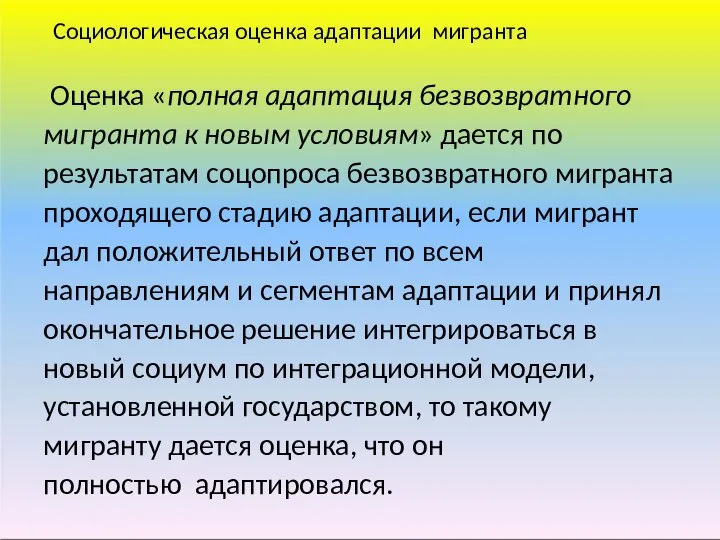 Социологическая оценка адаптации мигранта

Оценка «полная адаптация безвозвратного мигранта к новым условиям» дается по результатам соцопроса безвозвратного мигранта проходящего стадию адаптации, если мигрант дал положительный ответ по всем направлениям и сегментам адаптации и принял окончательное решение интегрироваться в новый социум по интеграционной модели, установленной государством, то такому мигранту дается оценка, что он полностью адаптировался.